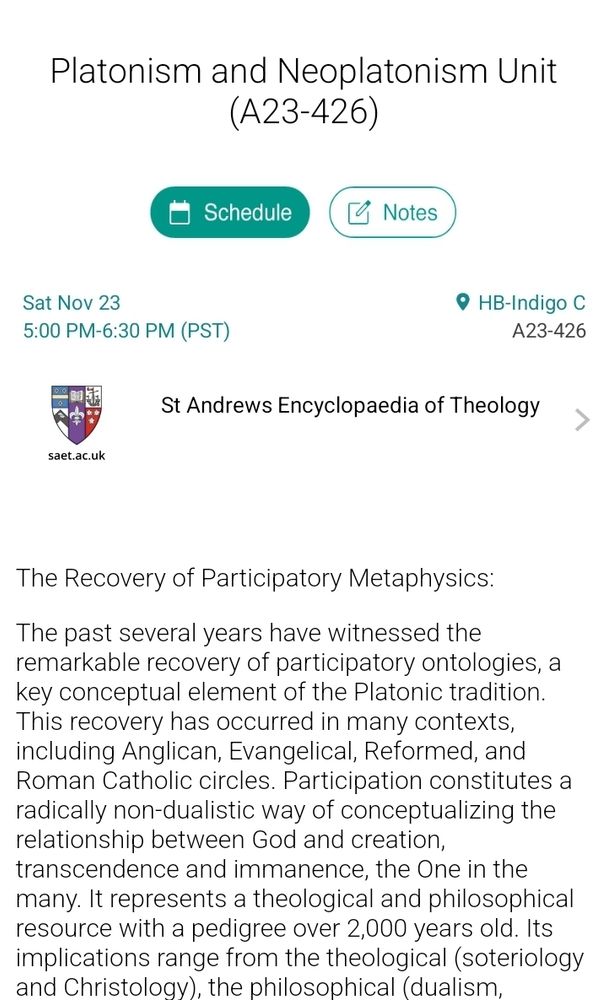 Platonism and Neoplatonism Unit (A23-426)

Schedule

Notes

Sat Nov 23
5:00 PM-6:30 PM (PST)

HB-Indigo C
A23-426

saet.ac.uk

St Andrews Encyclopaedia of Theology

The Recovery of Participatory Metaphysics:

The past several years have witnessed the remarkable recovery of participatory ontologies, a key conceptual element of the Platonic tradition. This recovery has occurred in many contexts, including Anglican, Evangelical, Reformed, and Roman Catholic circles. Participation constitutes a radically non-dualistic way of conceptualizing the relationship between God and creation, transcendence and immanence, the One in the many. It represents a theological and philosophical resource with a pedigree over 2,000 years old. Its implications range from the theological (soteriology and Christology), the philosophical (dualism,